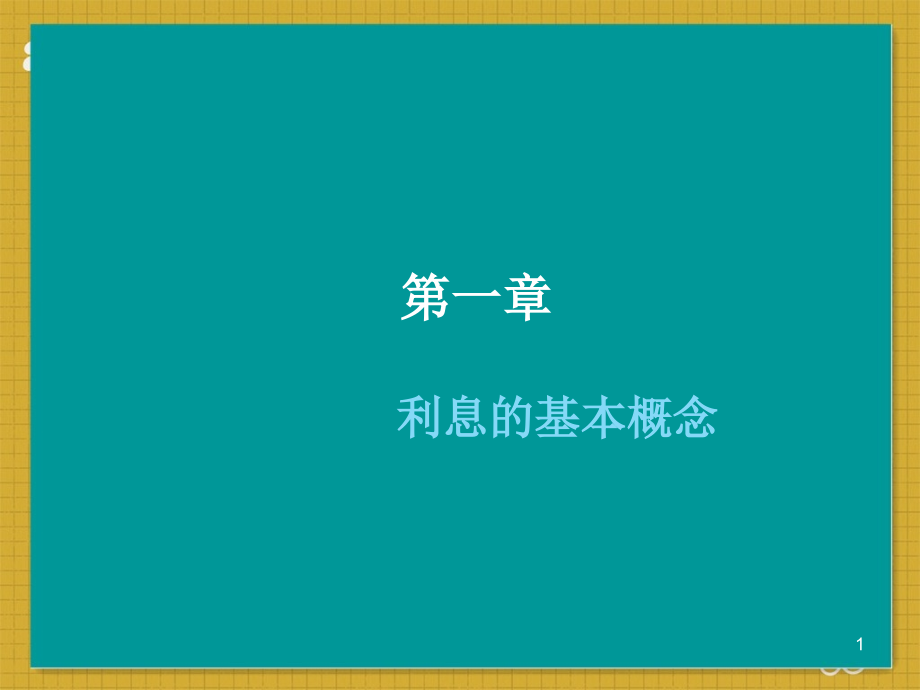 第一章

利息的基本概念

1